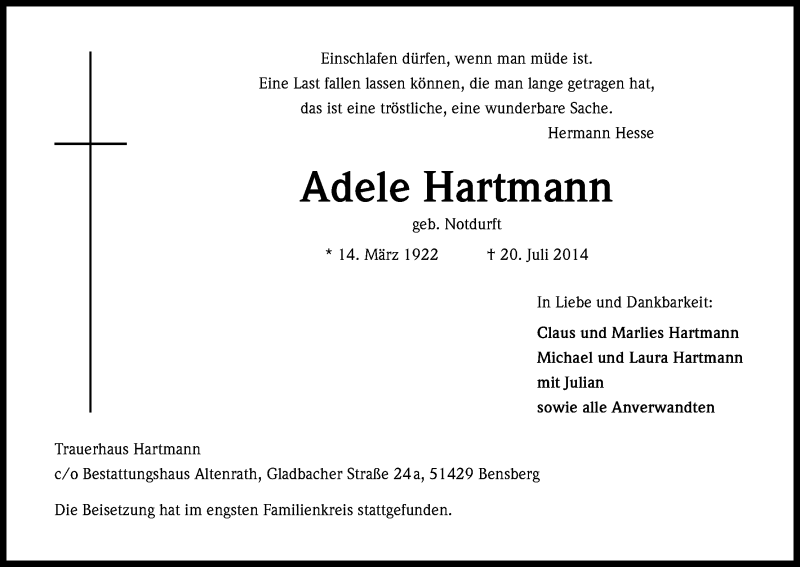 Einschlafen dürfen, wenn man müde ist.
Eine Last fallen lassen können, die man lange getragen hat,
das ist eine tröstliche, eine wunderbare Sache.
Hermann Hesse

Adele Hartmann

geb. Notdurft

* 14. März 1922 † 20. Juli 2014

In Liebe und Dankbarkeit:

Claus und Marlies Hartmann
Michael und Laura Hartmann
mit Julian
sowie alle Anverwandten

Trauerhaus Hartmann
c/o Bestattungshaus Altenrath, Gladbacher Straße 24a, 51429 Bensberg

Die Beisetzung hat im engsten Familienkreis stattgefunden.